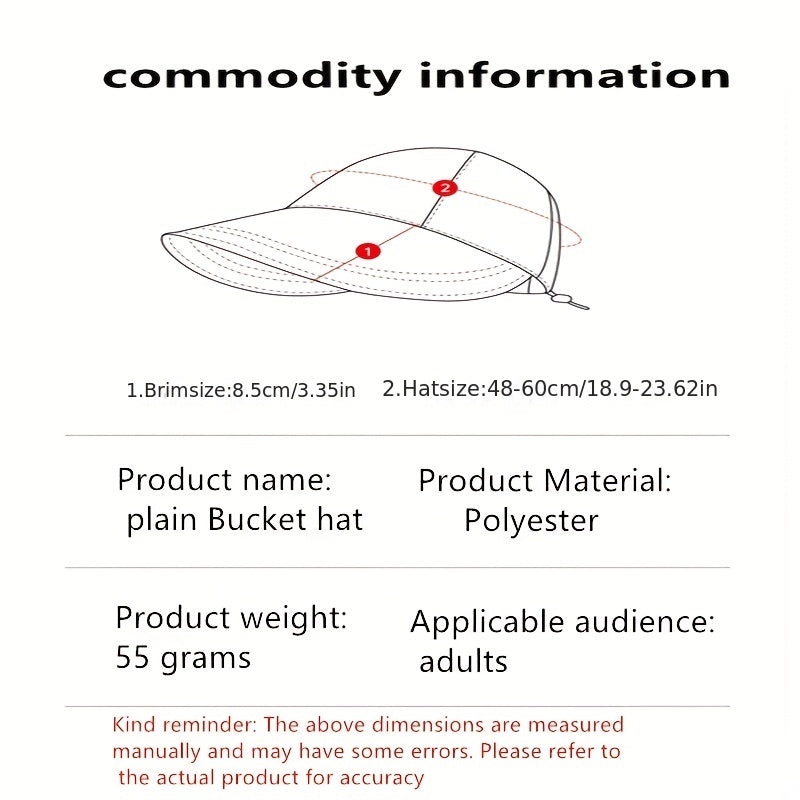 commodity information

2

1

1.Brimsize:8.5cm/3.35in

2.Hatsize:48-60cm/18.9-23.62in

Product name:
plain Bucket hat

Product Material:
Polyester

Product weight:
55 grams

Applicable audience:
adults

Kind reminder: The above dimensions are measured manually and may have some errors. Please refer to the actual product for accuracy